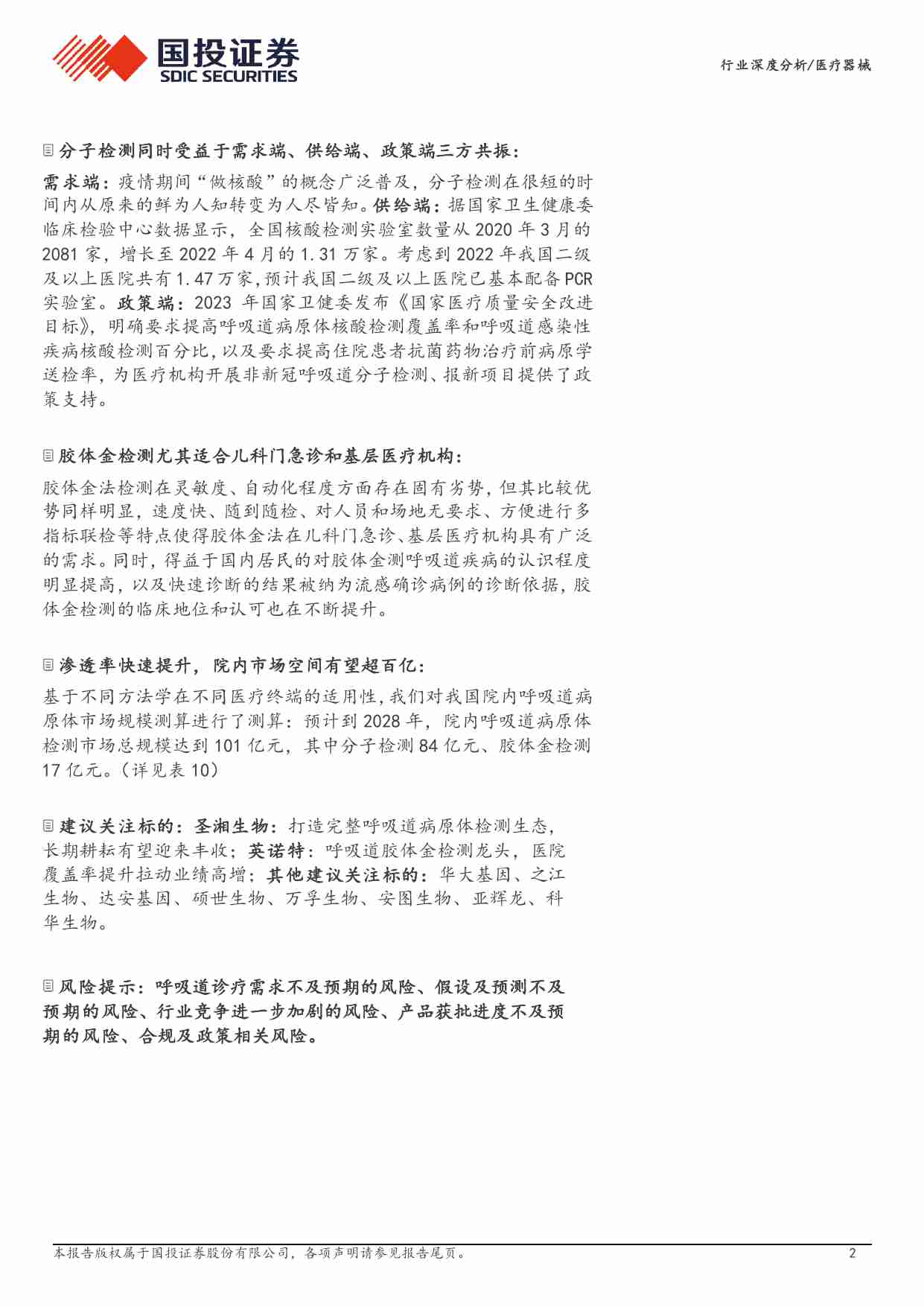 国投证券
SDIC SECURITIES

行业深度分析/医疗器械

分子检测同时受益于需求端、供给端、政策端三方共振：

需求端：疫情期间“做核酸”的概念广泛普及，分子检测在很短的时间内从原来的鲜为人知转变为人尽皆知。供给端：据国家卫生健康委临床检验中心数据显示，全国核酸检测实验室数量从 2020 年 3 月的 2081 家，增长至 2022 年 4 月的 1.31 万家。考虑到 2022 年我国二级及以上医院共有 1.47 万家，预计我国二级及以上医院已基本配备 PCR 实验室。政策端：2023 年国家卫健委发布《国家医疗质量安全改进目标》，明确要求提高呼吸道病原体核酸检测覆盖率和呼吸道感染性疾病核酸检测百分比，以及要求提高住院患者抗菌药物治疗前病原学送检率，为医疗机构开展非新冠呼吸道分子检测、报新项目提供了政策支持。

胶体金检测尤其适合儿科门急诊和基层医疗机构：

胶体金法检测在灵敏度、自动化程度方面存在固有劣势，但其比较优势同样明显，速度快、随到随检、对人员和场地无要求、方便进行多指标联检等特点使得胶体金法在儿科门急诊、基层医疗机构具有广泛的需求。同时，得益于国内居民的对胶体金测呼吸道疾病的认识程度明显提高，以及快速诊断的结果被纳为流感确诊病例的诊断依据，胶体金检测的临床地位和认可也在不断提升。

渗透率快速提升，院内市场空间有望超百亿：

基于不同方法学在不同医疗终端的适用性，我们对我国院内呼吸道病原体市场规模测算进行了测算：预计到 2028 年，院内呼吸道病原体检测市场总规模达到 101 亿元，其中分子检测 84 亿元、胶体金检测 17 亿元。（详见表 10）

建议关注标的：圣湘生物：打造完整呼吸道病原体检测生态，长期耕耘有望迎来丰收；英诺特：呼吸道胶体金检测龙头，医院覆盖率提升拉动业绩高增；其他建议关注标的：华大基因、之江生物、达安基因、硕世生物、万孚生物、安图生物、亚辉龙、科华生物。

风险提示：呼吸道诊疗需求不及预期的风险、假设及预测不及预期的风险、行业竞争进一步加剧的风险、产品获批进度不及预期的风险、合规及政策相关风险。

本报告版权属于国投证券股份有限公司，各项声明请参见报告尾页。

2